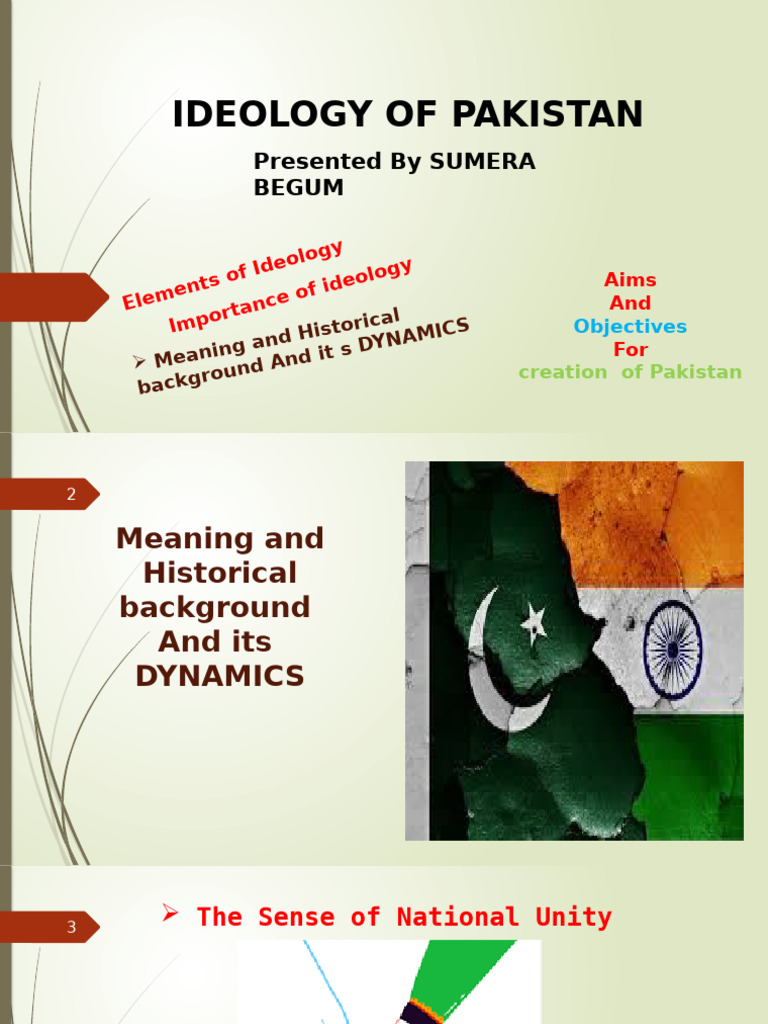 IDEOLOGY OF PAKISTAN

Presented By SUMERA BEGUM

Elements of Ideology
Importance of ideology
➢ Meaning and Historical background And it s DYNAMICS

Aims
And
Objectives
For
creation of Pakistan

2

Meaning and Historical background And its DYNAMICS

3

➢ The Sense of National Unity